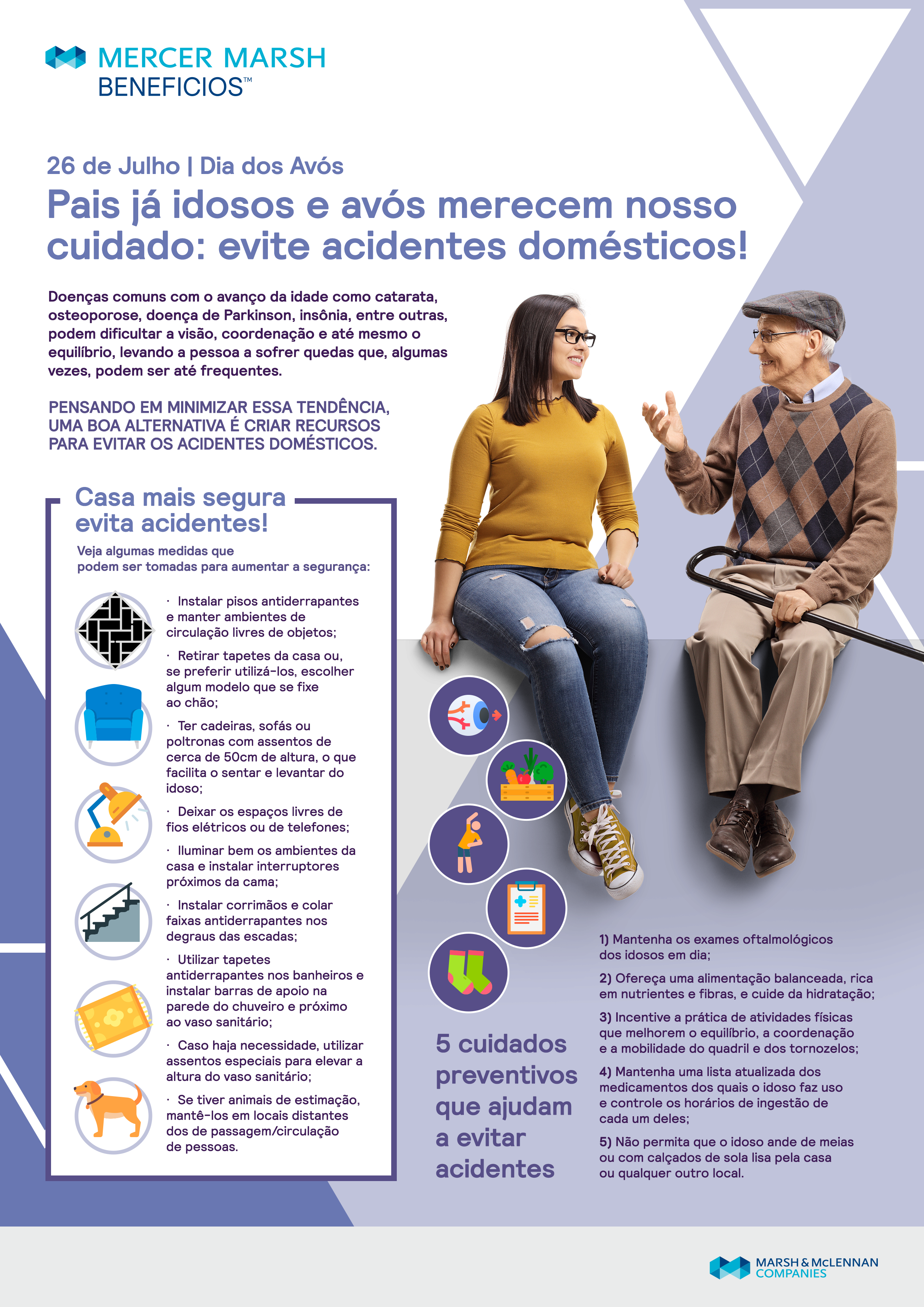 MERCER MARSH BENEFICIOS™

26 de Julho | Dia dos Avós

Pais já idosos e avós merecem nosso cuidado: evite acidentes domésticos!

Doenças comuns com o avanço da idade como catarata, osteoporose, doença de Parkinson, insônia, entre outras, podem dificultar a visão, coordenação e até mesmo o equilíbrio, levando a pessoa a sofrer quedas que, algumas vezes, podem ser até frequentes.

PENSANDO EM MINIMIZAR ESSA TENDÊNCIA, UMA BOA ALTERNATIVA É CRIAR RECURSOS PARA EVITAR OS ACIDENTES DOMÉSTICOS.

Casa mais segura evita acidentes!

Veja algumas medidas que podem ser tomadas para aumentar a segurança:

· Instalar pisos antiderrapantes e manter ambientes de circulação livres de objetos;

· Retirar tapetes da casa ou, se preferir utilizá-los, escolher algum modelo que se fixe ao chão;

· Ter cadeiras, sofás ou poltronas com assentos de cerca de 50cm de altura, o que facilita o sentar e levantar do idoso;

· Deixar os espaços livres de fios elétricos ou de telefones;

· Iluminar bem os ambientes da casa e instalar interruptores próximos da cama;

· Instalar corrimãos e colar faixas antiderrapantes nos degraus das escadas;

· Utilizar tapetes antiderrapantes nos banheiros e instalar barras de apoio na parede do chuveiro e próximo ao vaso sanitário;

· Caso haja necessidade, utilizar assentos especiais para elevar a altura do vaso sanitário;

· Se tiver animais de estimação, mantê-los em locais distantes dos de passagem/circulação de pessoas.

5 cuidados preventivos que ajudam a evitar acidentes

1) Mantenha os exames oftalmológicos dos idosos em dia;

2) Ofereça uma alimentação balanceada, rica em nutrientes e fibras, e cuide da hidratação;

3) Incentive a prática de atividades físicas que melhorem o equilíbrio, a coordenação e a mobilidade do quadril e dos tornozelos;

4) Mantenha uma lista atualizada dos medicamentos dos quais o idoso faz uso e controle os horários de ingestão de cada um deles;

5) Não permita que o idoso ande de meias ou com calçados de sola lisa pela casa ou qualquer outro local.

MARSH & McLENNAN COMPANIES